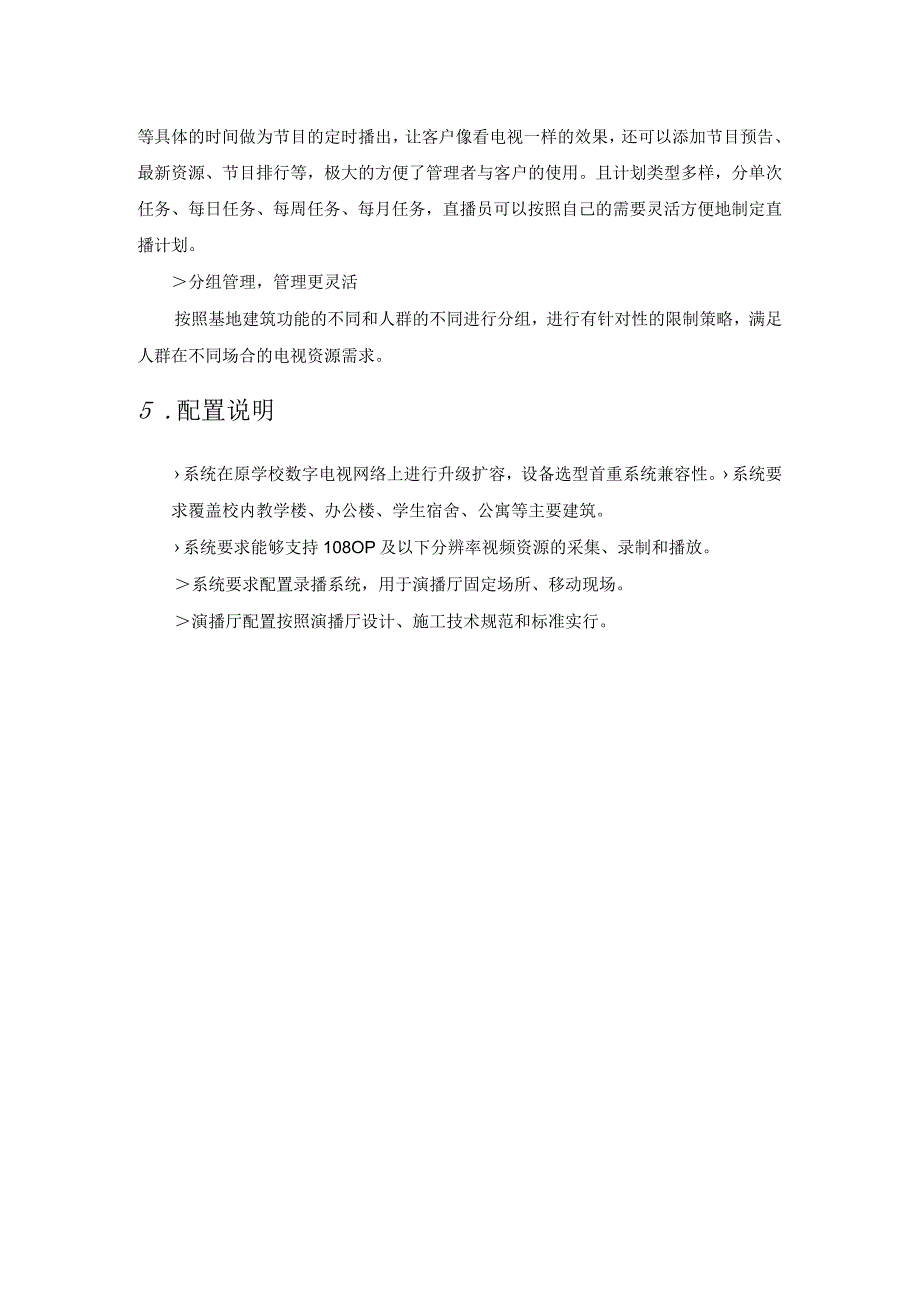 等具体的时间做为节目的定时播出，让客户像看电视一样的效果，还可以添加节目预告、最新资源、节目排行等，极大的方便了管理者与客户的使用。且计划类型多样，分单次任务、每日任务、每周任务、每月任务，直播员可以按照自己的需要灵活方便地制定直播计划。

＞分组管理，管理更灵活

按照基地建筑功能的不同和人群的不同进行分组，进行有针对性的限制策略，满足人群在不同场合的电视资源需求。

5．配置说明

›系统在原学校数字电视网络上进行升级扩容，设备选型首重系统兼容性。›系统要求覆盖校内教学楼、办公楼、学生宿舍、公寓等主要建筑。

›系统要求能够支持108OP及以下分辨率视频资源的采集、录制和播放。

＞系统要求配置录播系统，用于演播厅固定场所、移动现场。

＞演播厅配置按照演播厅设计、施工技术规范和标准实行。